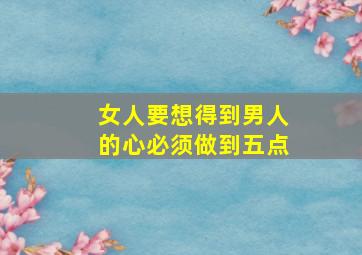 女人要想得到男人的心必须做到五点